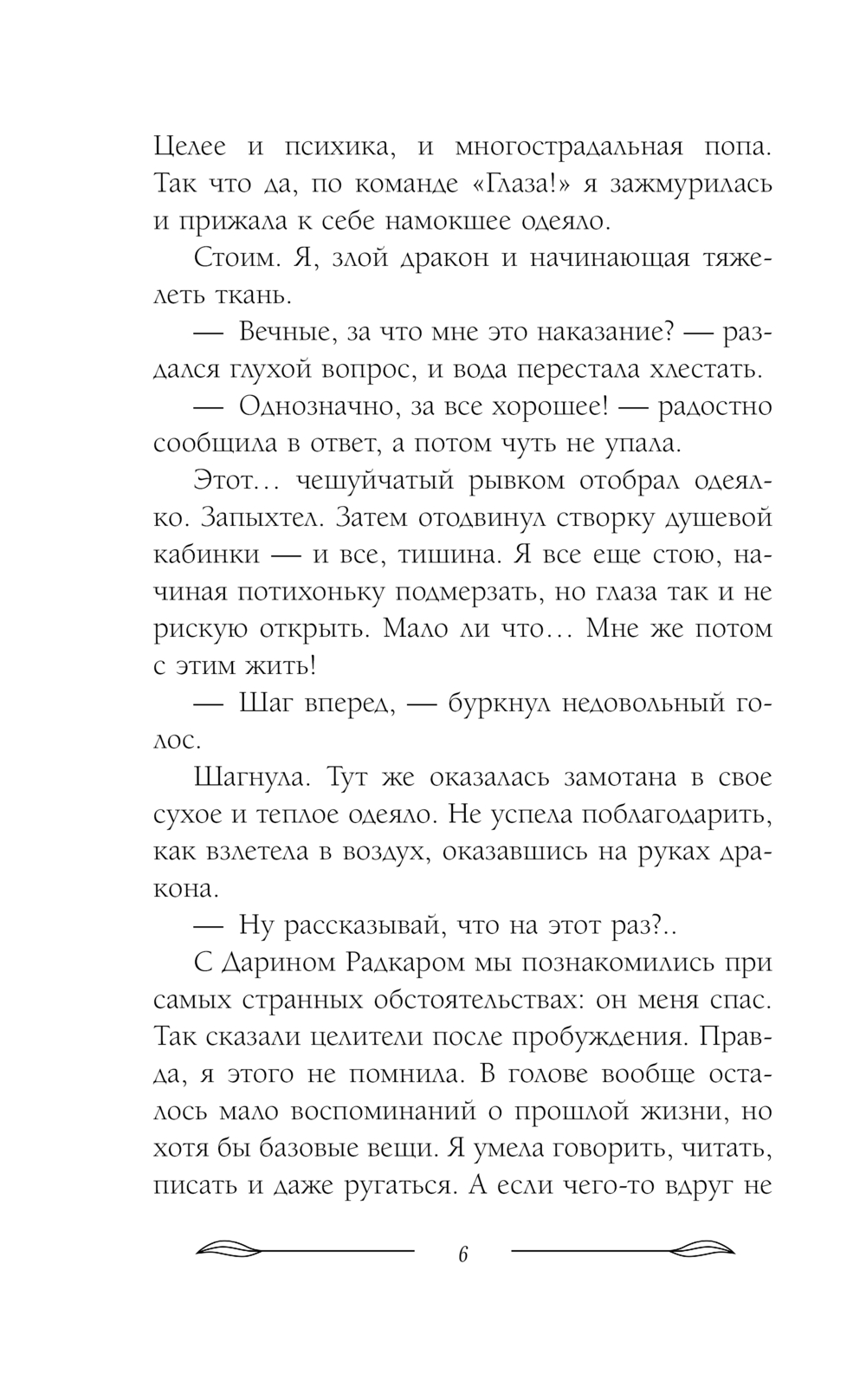 Целее и психика, и многострадальная попа. Так что да, по команде «Глаза!» я зажмурилась и прижала к себе намокшее одеяло.

Стоим. Я, злой дракон и начинающая тяжелеть ткань.

— Вечные, за что мне это наказание? — раздался глухой вопрос, и вода перестала хлестать.

— Однозначно, за все хорошее! — радостно сообщила в ответ, а потом чуть не упала.

Этот… чешуйчатый рывком отобрал одеялко. Запыхтел. Затем отодвинул створку душевой кабинки — и все, тишина. Я все еще стою, начиная потихоньку подмерзать, но глаза так и не рискую открыть. Мало ли что… Мне же потом с этим жить!

— Шаг вперед, — буркнул недовольный голос.

Шагнула. Тут же оказалась замотана в свое сухое и теплое одеяло. Не успела поблагодарить, как взлетела в воздух, оказавшись на руках дракона.

— Ну рассказывай, что на этот раз?..

С Дарином Радкаром мы познакомились при самых странных обстоятельствах: он меня спас. Так сказали целители после пробуждения. Правда, я этого не помнила. В голове вообще осталось мало воспоминаний о прошлой жизни, но хотя бы базовые вещи. Я умела говорить, читать, писать и даже ругаться. А если чего-то вдруг не

6